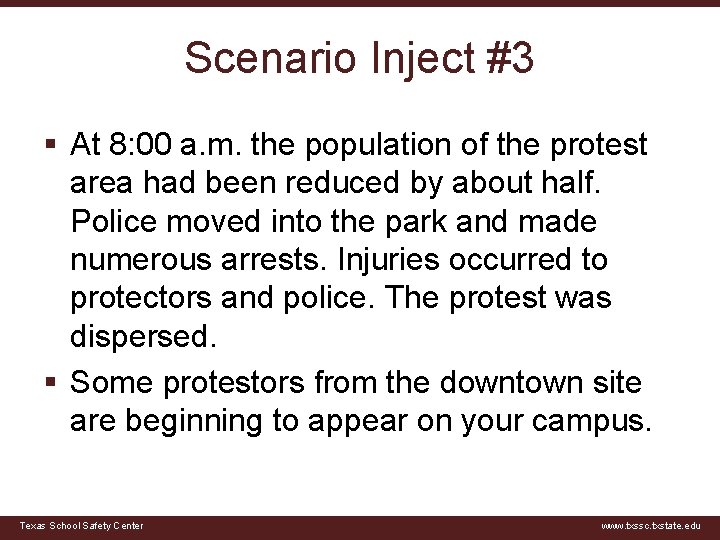 Scenario Inject #3

▪ At 8:00 a.m. the population of the protest area had been reduced by about half. Police moved into the park and made numerous arrests. Injuries occurred to protectors and police. The protest was dispersed.

▪ Some protestors from the downtown site are beginning to appear on your campus.

Texas School Safety Center

www.txssc.txstate.edu